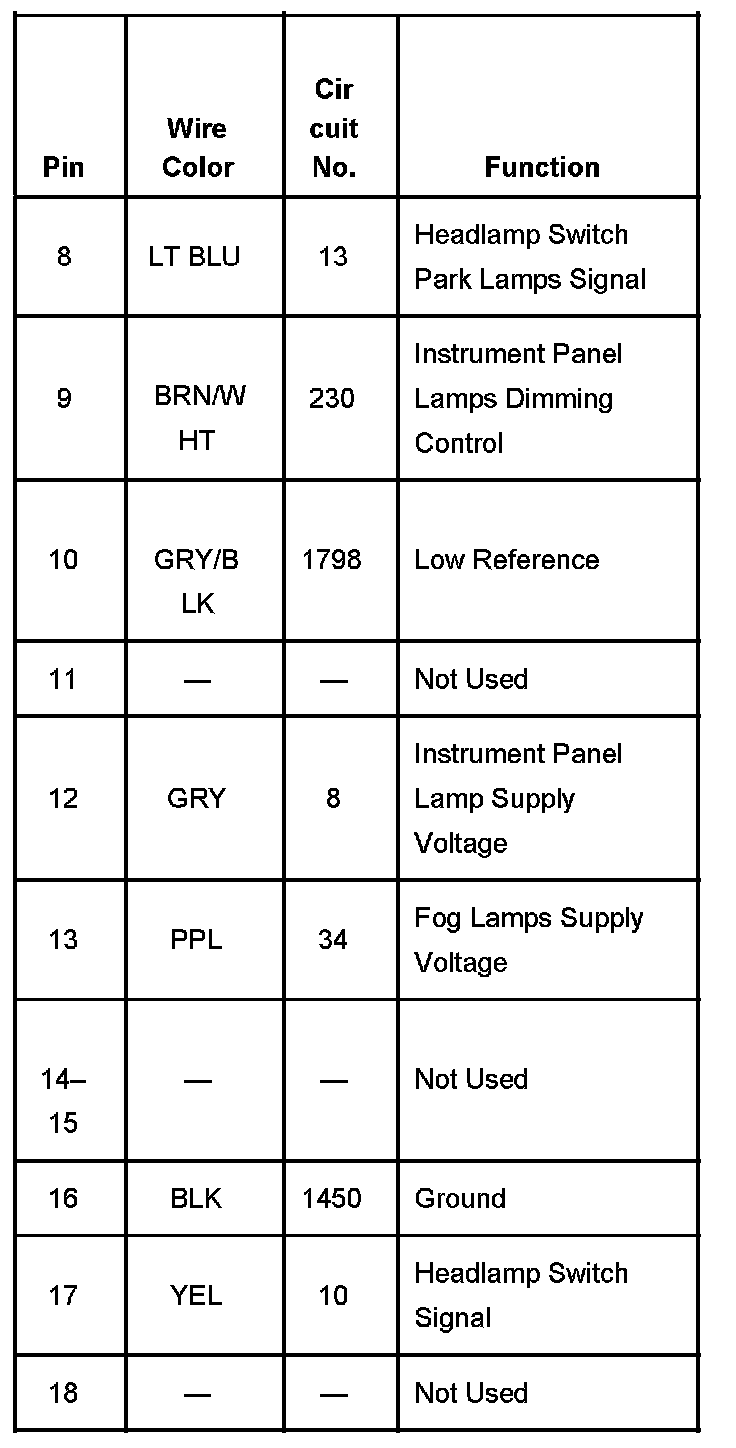 | Pin | Wire Color | Cir cuit No. | Function |
|---|---|---|---|
| 8 | LT BLU | 13 | Headlamp Switch Park Lamps Signal |
| 9 | BRN/W HT | 230 | Instrument Panel Lamps Dimming Control |
| 10 | GRY/B LK | 1798 | Low Reference |
| 11 | — | — | Not Used |
| 12 | GRY | 8 | Instrument Panel Lamp Supply Voltage |
| 13 | PPL | 34 | Fog Lamps Supply Voltage |
| 14–15 | — | — | Not Used |
| 16 | BLK | 1450 | Ground |
| 17 | YEL | 10 | Headlamp Switch Signal |
| 18 | — | — | Not Used |